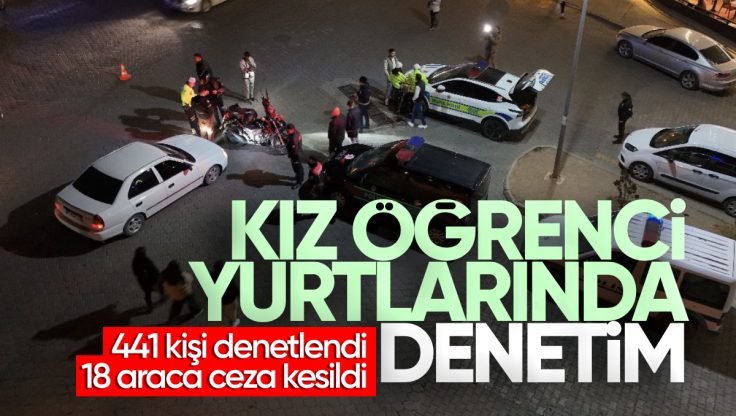 KIZ ÖĞRENCİ YURTLARINDA DENETİM

441 kişi denetlendi
18 araca ceza kesildi